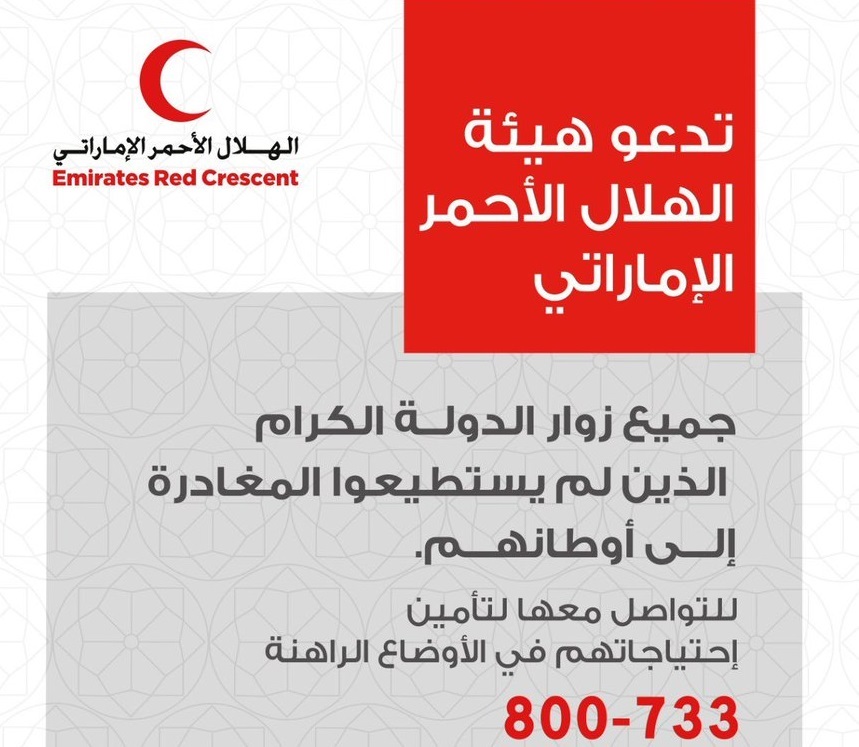 الهلال الأحمر الإماراتي
Emirates Red Crescent

تدعو هيئة الهلال الأحمر الإماراتي

جميع زوار الدولة الكرام الذين لم يستطيعوا المغادرة إلى أوطانهم.

للتواصل معها لتأمين إحتياجاتهم في الأوضاع الراهنة

800-733